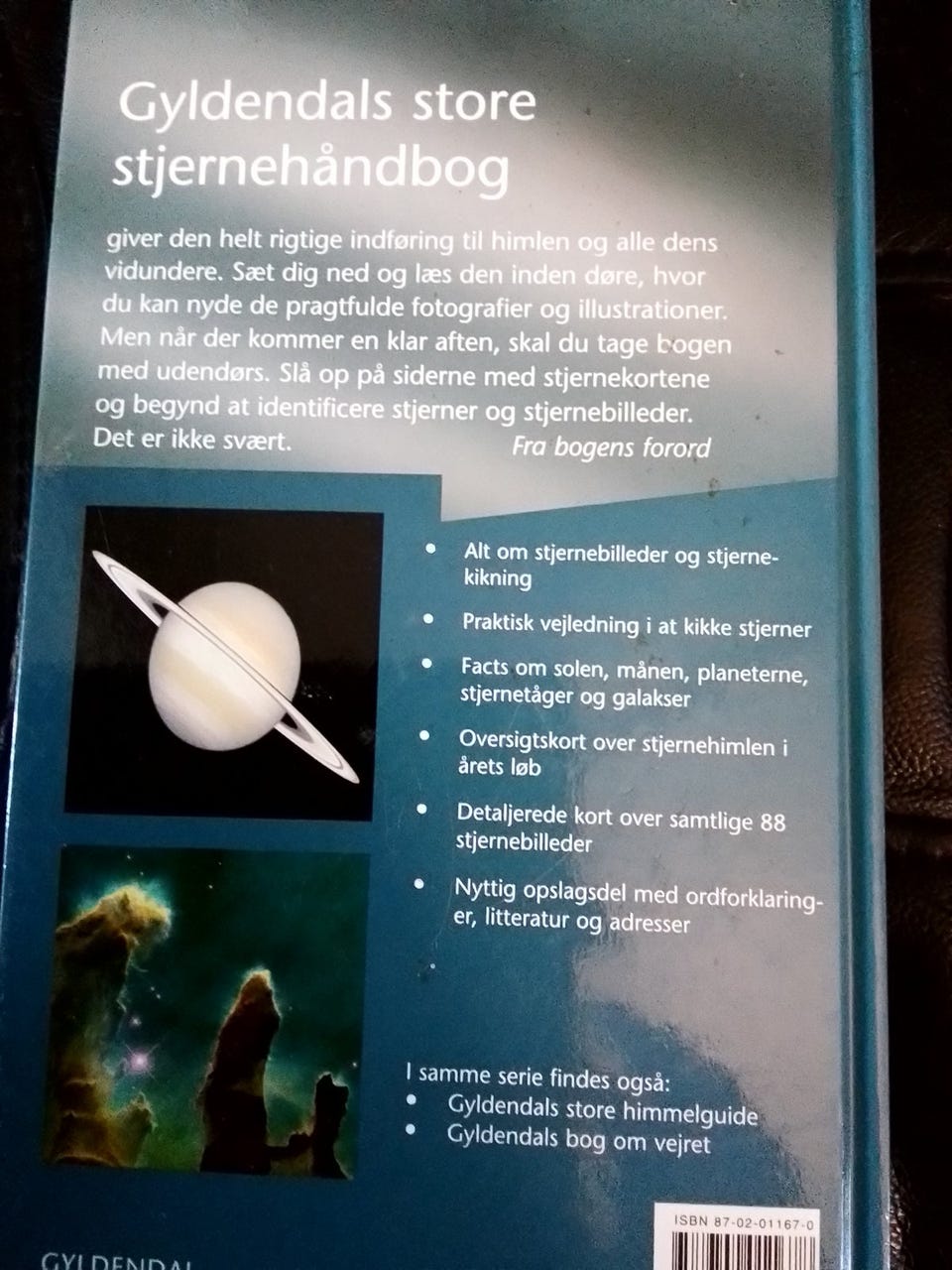 Gyldendals store stjernehåndbog

giver den helt rigtige indføring til himlen og alle dens vidundere. Sæt dig ned og læs den inden døre, hvor du kan nyde de pragtfulde fotografier og illustrationer. Men når der kommer en klar aften, skal du tage bogen med udendørs. Slå op på siderne med stjernekortene og begynd at identificere stjerner og stjernebilleder. Det er ikke svært.

Fra bogens forord

• Alt om stjernebilleder og stjernekikning

• Praktisk vejledning i at kikke stjerner

• Facts om solen, månen, planeterne, stjernetåger og galakser

• Oversigtskort over stjernehimlen i årets løb

• Detaljerede kort over samtlige 88 stjernebilleder

• Nyttig opslagsdel med ordforklaringer, litteratur og adresser

I samme serie findes også:
• Gyldendals store himmelguide
• Gyldendals bog om vejret

ISBN 87-02-01167-0

GYLDENDAL